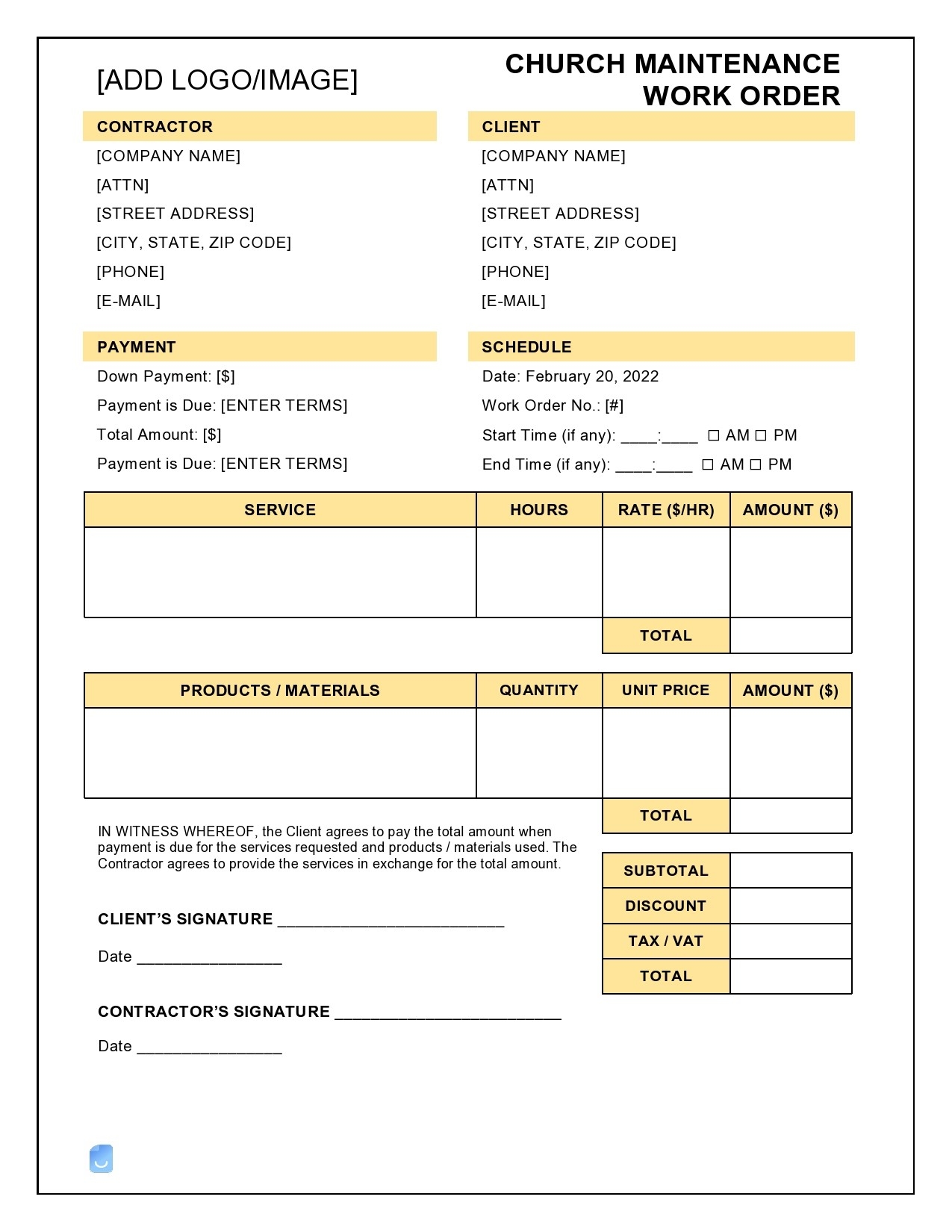 [ADD LOGO/IMAGE]

CHURCH MAINTENANCE WORK ORDER

CONTRACTOR
[COMPANY NAME]
[ATTN]
[STREET ADDRESS]
[CITY, STATE, ZIP CODE]
[PHONE]
[E-MAIL]

CLIENT
[COMPANY NAME]
[ATTN]
[STREET ADDRESS]
[CITY, STATE, ZIP CODE]
[PHONE]
[E-MAIL]

PAYMENT
Down Payment: [$]
Payment is Due: [ENTER TERMS]
Total Amount: [$]
Payment is Due: [ENTER TERMS]

SCHEDULE
Date: February 20, 2022
Work Order No.: [#]
Start Time (if any): ____:____ ☐ AM ☐ PM
End Time (if any): ____:____ ☐ AM ☐ PM

| SERVICE | HOURS | RATE ($/HR) | AMOUNT ($) |
|---|---|---|---|
| | | | |
| | | TOTAL | |

| PRODUCTS / MATERIALS | QUANTITY | UNIT PRICE | AMOUNT ($) |
|---|---|---|---|
| | | | |
| | | TOTAL | |

IN WITNESS WHEREOF, the Client agrees to pay the total amount when payment is due for the services requested and products / materials used. The Contractor agrees to provide the services in exchange for the total amount.

CLIENT'S SIGNATURE ____

Date ____

CONTRACTOR'S SIGNATURE ____

Date ____

SUBTOTAL
DISCOUNT
TAX / VAT
TOTAL